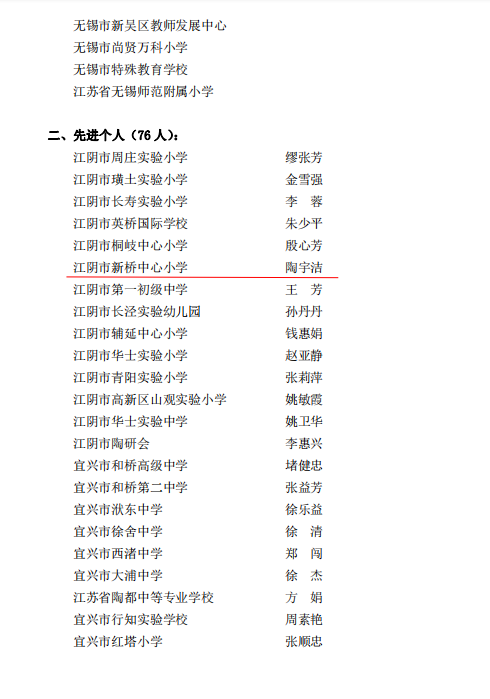 无锡市新吴区教师发展中心
无锡市尚贤万科小学
无锡市特殊教育学校
江苏省无锡师范附属小学

二、先进个人（76 人）：

| | |
|---|---|
| 江阴市周庄实验小学 | 缪张芳 |
| 江阴市璜土实验小学 | 金雪强 |
| 江阴市长寿实验小学 | 李　蓉 |
| 江阴市英桥国际学校 | 朱少平 |
| 江阴市桐岐中心小学 | 殷心芳 |
| 江阴市新桥中心小学 | 陶宇洁 |
| 江阴市第一初级中学 | 王　芳 |
| 江阴市长泾实验幼儿园 | 孙丹丹 |
| 江阴市辅延中心小学 | 钱惠娟 |
| 江阴市华士实验小学 | 赵亚静 |
| 江阴市青阳实验小学 | 张莉萍 |
| 江阴市高新区山观实验小学 | 姚敏霞 |
| 江阴市华士实验中学 | 姚卫华 |
| 江阴市陶研会 | 李惠兴 |
| 宜兴市和桥高级中学 | 堵健忠 |
| 宜兴市和桥第二中学 | 张益芳 |
| 宜兴市洑东中学 | 徐乐益 |
| 宜兴市徐舍中学 | 徐　清 |
| 宜兴市西渚中学 | 郑　闯 |
| 宜兴市大浦中学 | 徐　杰 |
| 江苏省陶都中等专业学校 | 方　娟 |
| 宜兴市行知实验学校 | 周素艳 |
| 宜兴市红塔小学 | 张顺忠 |